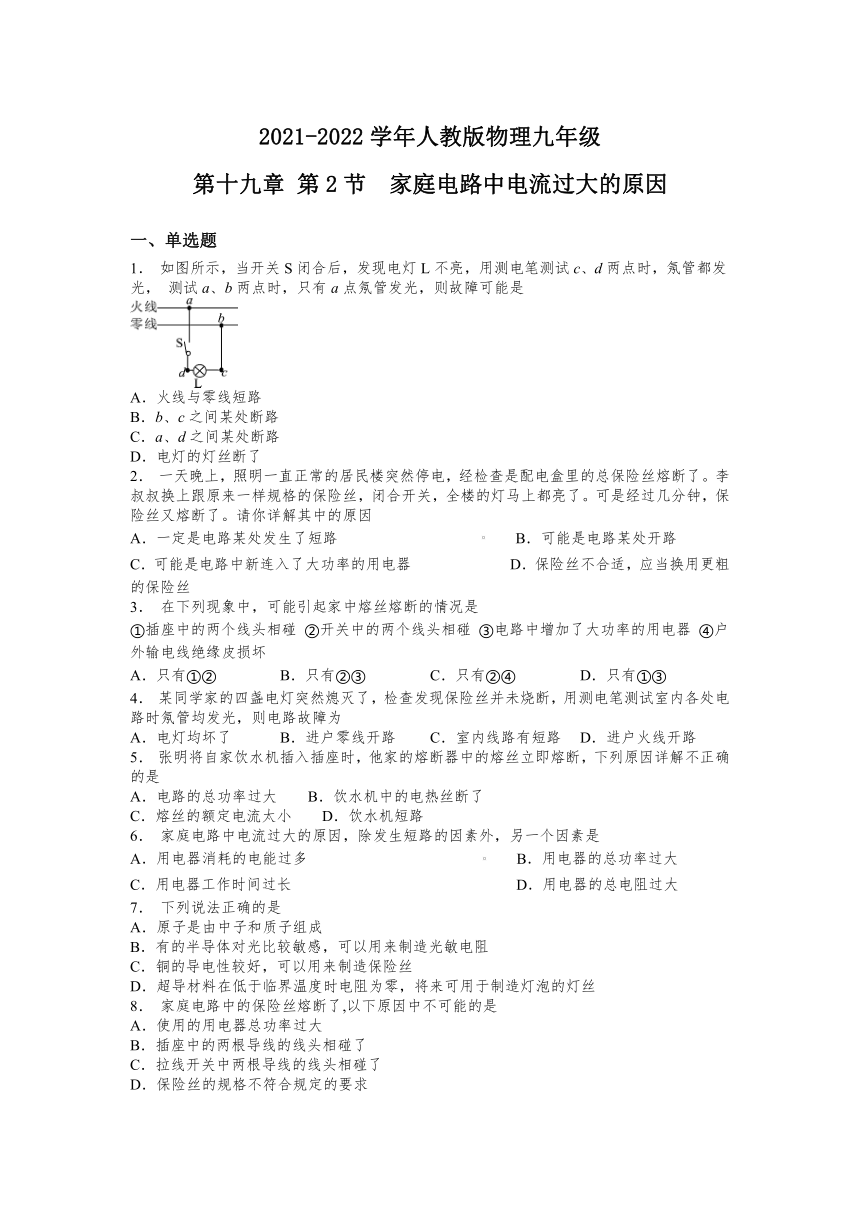 2021-2022 学年人教版物理九年级

第十九章 第 2 节 家庭电路中电流过大的原因

一、单选题

1. 如图所示，当开关 S 闭合后，发现电灯 L 不亮，用测电笔测试 c、d 两点时，氖管都发光， 测试 a、b 两点时，只有 a 点氖管发光，则故障可能是

火线
零线
a
b
S
d
c
L

A．火线与零线短路
B．b、c 之间某处断路
C．a、d 之间某处断路
D．电灯的灯丝断了

2. 一天晚上，照明一直正常的居民楼突然停电，经检查是配电盒里的总保险丝熔断了。李叔叔换上跟原来一样规格的保险丝，闭合开关，全楼的灯马上都亮了。可是经过几分钟，保险丝又熔断了。请你详解其中的原因

A．一定是电路某处发生了短路 。 B．可能是电路某处开路

C．可能是电路中新连入了大功率的用电器 D．保险丝不合适，应当换用更粗的保险丝

3. 在下列现象中，可能引起家中熔丝熔断的情况是

①插座中的两个线头相碰 ②开关中的两个线头相碰 ③电路中增加了大功率的用电器 ④户外输电线绝缘皮损坏

A．只有①② B．只有②③ C．只有②④ D．只有①③

4. 某同学家的四盏电灯突然熄灭了，检查发现保险丝并未烧断，用测电笔测试室内各处电路时氖管均发光，则电路故障为

A．电灯均坏了 B．进户零线开路 C．室内线路有短路 D．进户火线开路

5. 张明将自家饮水机插入插座时，他家的熔断器中的熔丝立即熔断，下列原因详解不正确的是

A．电路的总功率过大 B．饮水机中的电热丝断了
C．熔丝的额定电流太小 D．饮水机短路

6. 家庭电路中电流过大的原因，除发生短路的因素外，另一个因素是

A．用电器消耗的电能过多 。 B．用电器的总功率过大

C．用电器工作时间过长 D．用电器的总电阻过大

7. 下列说法正确的是

A．原子是由中子和质子组成
B．有的半导体对光比较敏感，可以用来制造光敏电阻
C．铜的导电性较好，可以用来制造保险丝
D．超导材料在低于临界温度时电阻为零，将来可用于制造灯泡的灯丝

8. 家庭电路中的保险丝熔断了,以下原因中不可能的是

A．使用的用电器总功率过大
B．插座中的两根导线的线头相碰了
C．拉线开关中两根导线的线头相碰了
D．保险丝的规格不符合规定的要求